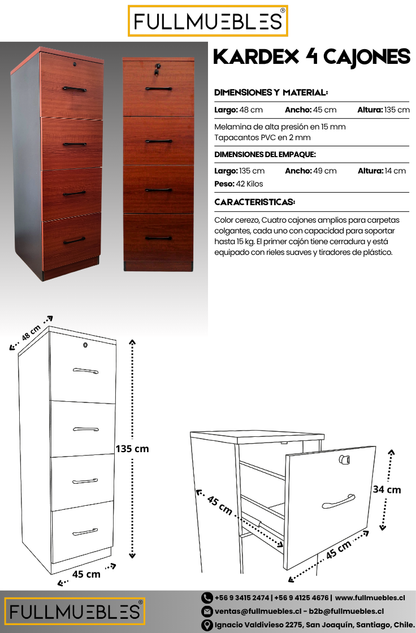 FULLMUEBLES®

KARDEX 4 CAJONES

DIMENSIONES Y MATERIAL:

Largo: 48 cm Ancho: 45 cm Altura: 135 cm

Melamina de alta presión en 15 mm
Tapacantos PVC en 2 mm

DIMENSIONES DEL EMPAQUE:

Largo: 135 cm Ancho: 49 cm Altura: 14 cm

Peso: 42 Kilos

CARACTERISTICAS:

Color cerezo, Cuatro cajones amplios para carpetas colgantes, cada uno con capacidad para soportar hasta 15 kg. El primer cajón tiene cerradura y está equipado con rieles suaves y tiradores de plástico.

48 cm

135 cm

45 cm

45 cm

34 cm

45 cm

FULLMUEBLES®

+56 9 3415 2474 | +56 9 4125 4676 | www.fullmuebles.cl

ventas@fullmuebles.cl - b2b@fullmuebles.cl

Ignacio Valdivieso 2275, San Joaquín, Santiago, Chile.